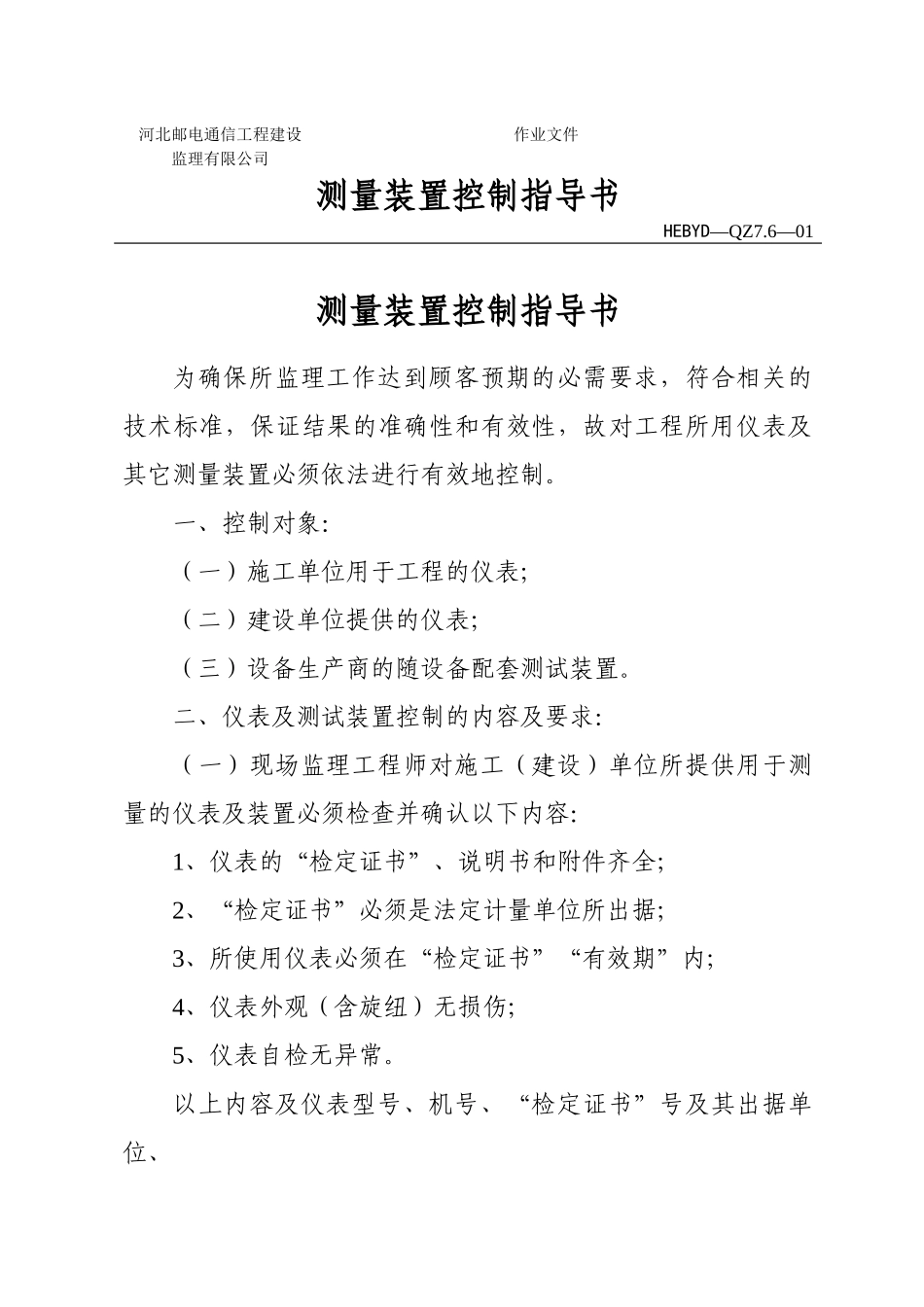 河北邮电通信工程建设监理有限公司

作业文件

测量装置控制指导书

HEBYD—QZ7.6—01

测量装置控制指导书

为确保所监理工作达到顾客预期的必需要求，符合相关的技术标准，保证结果的准确性和有效性，故对工程所用仪表及其它测量装置必须依法进行有效地控制。

一、控制对象:

（一）施工单位用于工程的仪表;

（二）建设单位提供的仪表;

（三）设备生产商的随设备配套测试装置。

二、仪表及测试装置控制的内容及要求:

（一）现场监理工程师对施工（建设）单位所提供用于测量的仪表及装置必须检查并确认以下内容:

1、仪表的“检定证书”、说明书和附件齐全;

2、“检定证书”必须是法定计量单位所出据;

3、所使用仪表必须在“检定证书”“有效期”内;

4、仪表外观（含旋纽）无损伤;

5、仪表自检无异常。

以上内容及仪表型号、机号、“检定证书”号及其出据单位、